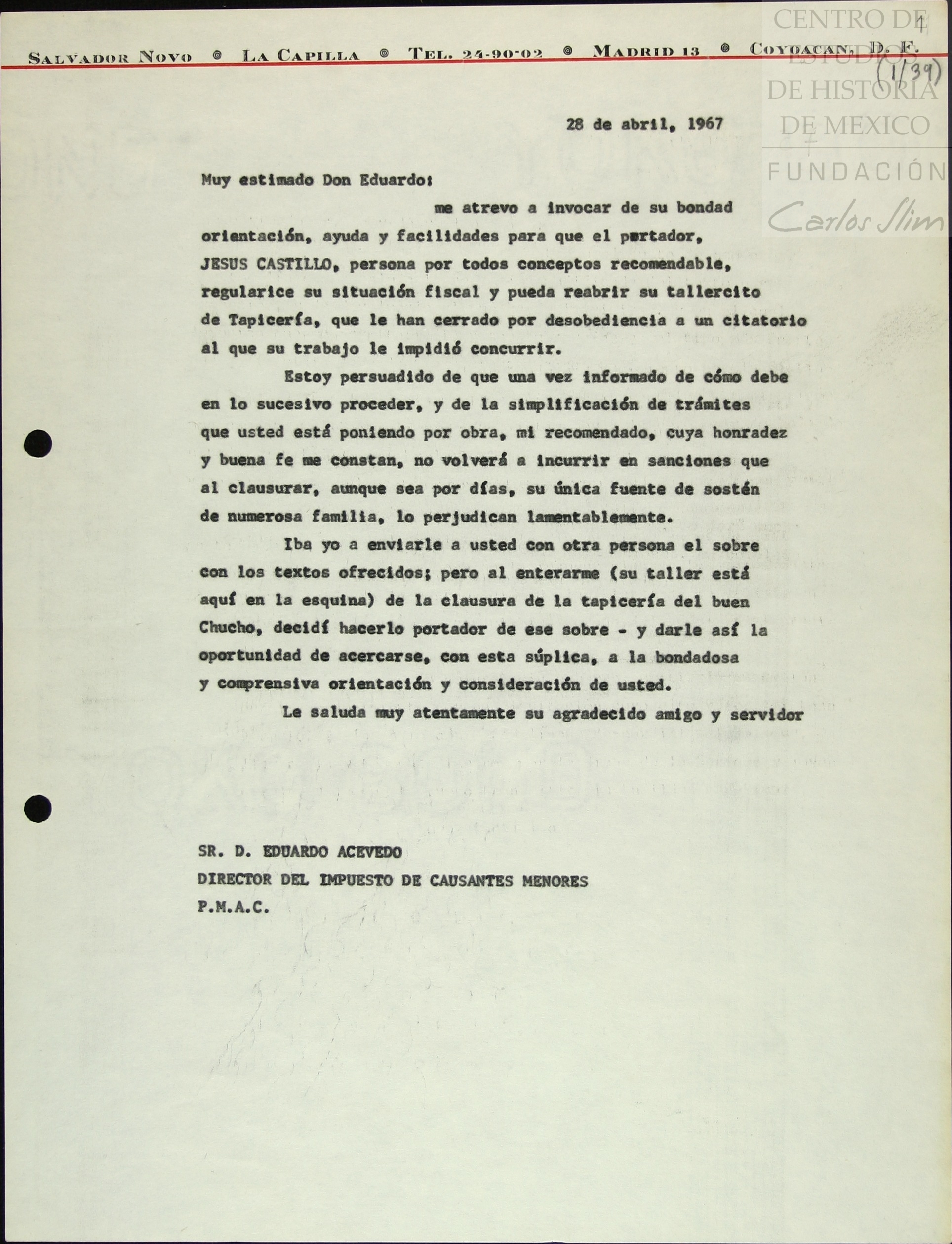 SALVADOR NOVO ◎ LA CAPILLA ◎ TEL. 24-90-02 ◎ MADRID 13 ◎ COYOACAN, D. F.

CENTRO DE ESTUDIOS DE HISTORIA DE MEXICO
FUNDACIÓN Carlos Slim

1
(1/39)

28 de abril, 1967

Muy estimado Don Eduardo:

me atrevo a invocar de su bondad orientación, ayuda y facilidades para que el portador, JESUS CASTILLO, persona por todos conceptos recomendable, regularice su situación fiscal y pueda reabrir su tallercito de Tapicería, que le han cerrado por desobediencia a un citatorio al que su trabajo le impidió concurrir.

Estoy persuadido de que una vez informado de cómo debe en lo sucesivo proceder, y de la simplificación de trámites que usted está poniendo por obra, mi recomendado, cuya honradez y buena fe me constan, no volverá a incurrir en sanciones que al clausurar, aunque sea por días, su única fuente de sostén de numerosa familia, lo perjudican lamentablemente.

Iba yo a enviarle a usted con otra persona el sobre con los textos ofrecidos; pero al enterarme (su taller está aquí en la esquina) de la clausura de la tapicería del buen Chucho, decidí hacerlo portador de ese sobre - y darle así la oportunidad de acercarse, con esta súplica, a la bondadosa y comprensiva orientación y consideración de usted.

Le saluda muy atentamente su agradecido amigo y servidor

SR. D. EDUARDO ACEVEDO
DIRECTOR DEL IMPUESTO DE CAUSANTES MENORES
P.M.A.C.